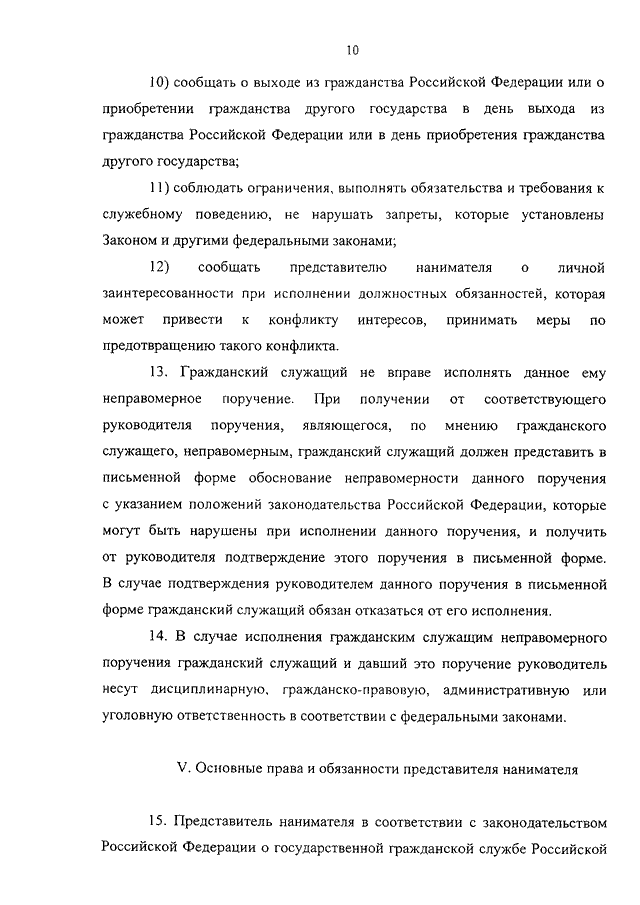 10

10) сообщать о выходе из гражданства Российской Федерации или о приобретении гражданства другого государства в день выхода из гражданства Российской Федерации или в день приобретения гражданства другого государства;

11) соблюдать ограничения, выполнять обязательства и требования к служебному поведению, не нарушать запреты, которые установлены Законом и другими федеральными законами;

12) сообщать представителю нанимателя о личной заинтересованности при исполнении должностных обязанностей, которая может привести к конфликту интересов, принимать меры по предотвращению такого конфликта.

13. Гражданский служащий не вправе исполнять данное ему неправомерное поручение. При получении от соответствующего руководителя поручения, являющегося, по мнению гражданского служащего, неправомерным, гражданский служащий должен представить в письменной форме обоснование неправомерности данного поручения с указанием положений законодательства Российской Федерации, которые могут быть нарушены при исполнении данного поручения, и получить от руководителя подтверждение этого поручения в письменной форме. В случае подтверждения руководителем данного поручения в письменной форме гражданский служащий обязан отказаться от его исполнения.

14. В случае исполнения гражданским служащим неправомерного поручения гражданский служащий и давший это поручение руководитель несут дисциплинарную, гражданско-правовую, административную или уголовную ответственность в соответствии с федеральными законами.

V. Основные права и обязанности представителя нанимателя

15. Представитель нанимателя в соответствии с законодательством Российской Федерации о государственной гражданской службе Российской